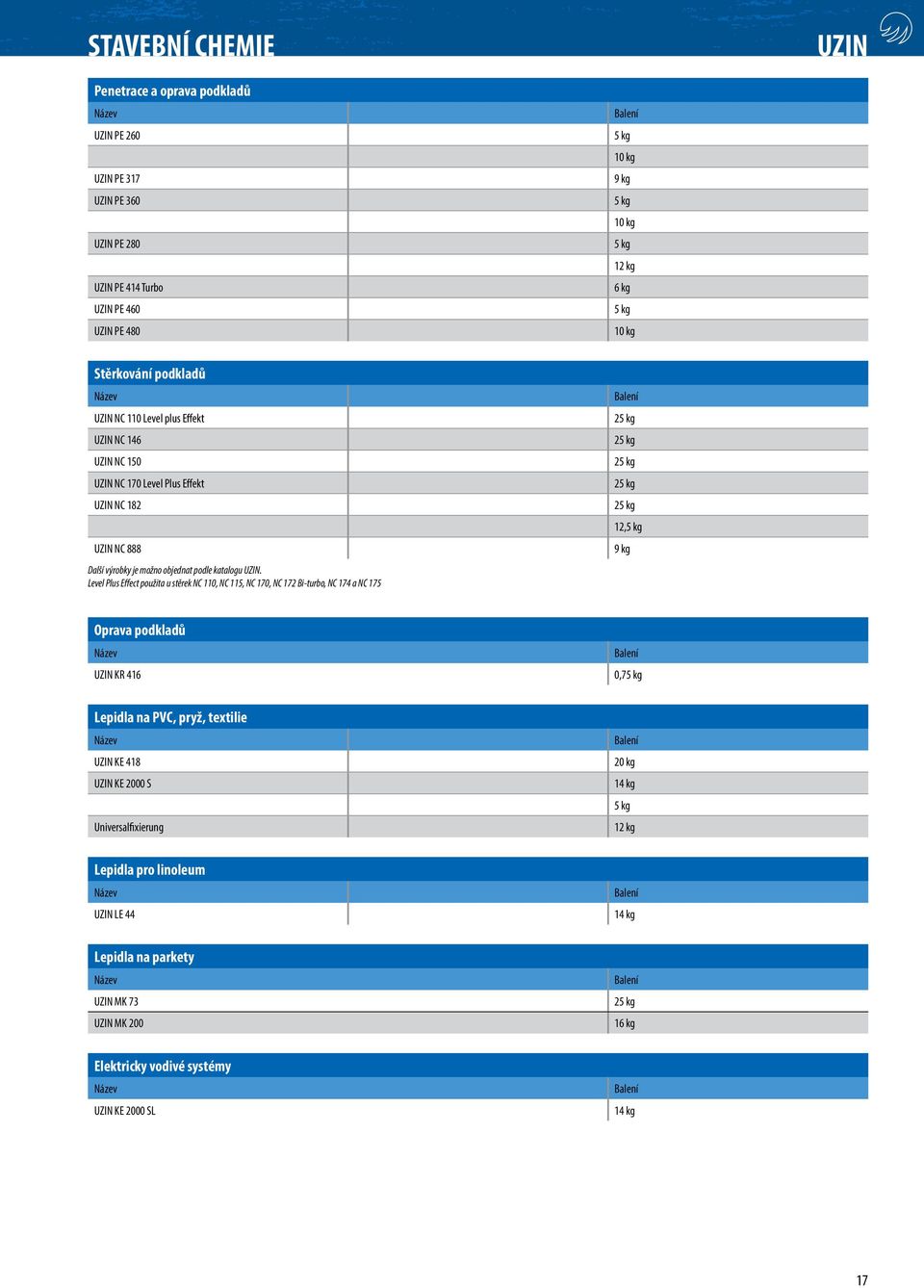 STAVEBNÍ CHEMIE

UZIN

Penetrace a oprava podkladů

| Název | | Balení |
|---|---|---|
| UZIN PE 260 | | 5 kg |
| | | 10 kg |
| UZIN PE 317 | | 9 kg |
| UZIN PE 360 | | 5 kg |
| | | 10 kg |
| UZIN PE 280 | | 5 kg |
| | | 12 kg |
| UZIN PE 414 Turbo | | 6 kg |
| UZIN PE 460 | | 5 kg |
| UZIN PE 480 | | 10 kg |

Stěrkování podkladů

| Název | | Balení |
|---|---|---|
| UZIN NC 110 Level plus Effekt | | 25 kg |
| UZIN NC 146 | | 25 kg |
| UZIN NC 150 | | 25 kg |
| UZIN NC 170 Level Plus Effekt | | 25 kg |
| UZIN NC 182 | | 25 kg |
| | | 12,5 kg |
| UZIN NC 888 | | 9 kg |

Další výrobky je možno objednat podle katalogu UZIN.
Level Plus Effect použita u stěrek NC 110, NC 115, NC 170, NC 172 Bi-turbo, NC 174 a NC 175

Oprava podkladů

| Název | Balení |
|---|---|
| UZIN KR 416 | 0,75 kg |

Lepidla na PVC, pryž, textilie

| Název | | Balení |
|---|---|---|
| UZIN KE 418 | | 20 kg |
| UZIN KE 2000 S | | 14 kg |
| | | 5 kg |
| Universalfixierung | | 12 kg |

Lepidla pro linoleum

| Název | | Balení |
|---|---|---|
| UZIN LE 44 | | 14 kg |

Lepidla na parkety

| Název | Balení |
|---|---|
| UZIN MK 73 | 25 kg |
| UZIN MK 200 | 16 kg |

Elektricky vodivé systémy

| Název | Balení |
|---|---|
| UZIN KE 2000 SL | 14 kg |

17